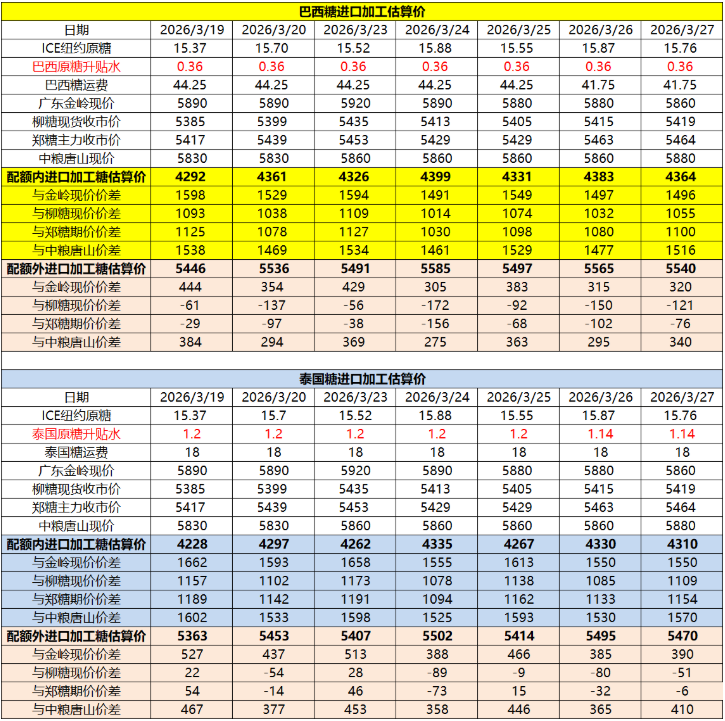 巴西糖进口加工估算价

| 日期 | 2026/3/19 | 2026/3/20 | 2026/3/23 | 2026/3/24 | 2026/3/25 | 2026/3/26 | 2026/3/27 |
|---|---|---|---|---|---|---|---|
| ICE纽约原糖 | 15.37 | 15.70 | 15.52 | 15.88 | 15.55 | 15.87 | 15.76 |
| 巴西原糖升贴水 | 0.36 | 0.36 | 0.36 | 0.36 | 0.36 | 0.36 | 0.36 |
| 巴西糖运费 | 44.25 | 44.25 | 44.25 | 44.25 | 44.25 | 41.75 | 41.75 |
| 广东金岭现价 | 5890 | 5890 | 5920 | 5890 | 5880 | 5880 | 5860 |
| 柳糖现货收市价 | 5385 | 5399 | 5435 | 5413 | 5405 | 5415 | 5419 |
| 郑糖主力收市价 | 5417 | 5439 | 5453 | 5429 | 5429 | 5463 | 5464 |
| 中粮唐山现价 | 5830 | 5830 | 5860 | 5860 | 5860 | 5860 | 5880 |
| 配额内进口加工糖估算价 | 4292 | 4361 | 4326 | 4399 | 4331 | 4383 | 4364 |
| 与金岭现价价差 | 1598 | 1529 | 1594 | 1491 | 1549 | 1497 | 1496 |
| 与柳糖现价价差 | 1093 | 1038 | 1109 | 1014 | 1074 | 1032 | 1055 |
| 与郑糖期价价差 | 1125 | 1078 | 1127 | 1030 | 1098 | 1080 | 1100 |
| 与中粮唐山价差 | 1538 | 1469 | 1534 | 1461 | 1529 | 1477 | 1516 |
| 配额外进口加工糖估算价 | 5446 | 5536 | 5491 | 5585 | 5497 | 5565 | 5540 |
| 与金岭现价价差 | 444 | 354 | 429 | 305 | 383 | 315 | 320 |
| 与柳糖现价价差 | -61 | -137 | -56 | -172 | -92 | -150 | -121 |
| 与郑糖期价价差 | -29 | -97 | -38 | -156 | -68 | -102 | -76 |
| 与中粮唐山价差 | 384 | 294 | 369 | 275 | 363 | 295 | 340 |

泰国糖进口加工估算价

| 日期 | 2026/3/19 | 2026/3/20 | 2026/3/23 | 2026/3/24 | 2026/3/25 | 2026/3/26 | 2026/3/27 |
|---|---|---|---|---|---|---|---|
| ICE纽约原糖 | 15.37 | 15.7 | 15.52 | 15.88 | 15.55 | 15.87 | 15.76 |
| 泰国原糖升贴水 | 1.2 | 1.2 | 1.2 | 1.2 | 1.2 | 1.14 | 1.14 |
| 泰国糖运费 | 18 | 18 | 18 | 18 | 18 | 18 | 18 |
| 广东金岭现价 | 5890 | 5890 | 5920 | 5890 | 5880 | 5880 | 5860 |
| 柳糖现货收市价 | 5385 | 5399 | 5435 | 5413 | 5405 | 5415 | 5419 |
| 郑糖主力收市价 | 5417 | 5439 | 5453 | 5429 | 5429 | 5463 | 5464 |
| 中粮唐山现价 | 5830 | 5830 | 5860 | 5860 | 5860 | 5860 | 5880 |
| 配额内进口加工糖估算价 | 4228 | 4297 | 4262 | 4335 | 4267 | 4330 | 4310 |
| 与金岭现价价差 | 1662 | 1593 | 1658 | 1555 | 1613 | 1550 | 1550 |
| 与柳糖现价价差 | 1157 | 1102 | 1173 | 1078 | 1138 | 1085 | 1109 |
| 与郑糖期价价差 | 1189 | 1142 | 1191 | 1094 | 1162 | 1133 | 1154 |
| 与中粮唐山价差 | 1602 | 1533 | 1598 | 1525 | 1593 | 1530 | 1570 |
| 配额外进口加工糖估算价 | 5363 | 5453 | 5407 | 5502 | 5414 | 5495 | 5470 |
| 与金岭现价价差 | 527 | 437 | 513 | 388 | 466 | 385 | 390 |
| 与柳糖现价价差 | 22 | -54 | 28 | -89 | -9 | -80 | -51 |
| 与郑糖期价价差 | 54 | -14 | 46 | -73 | 15 | -32 | -6 |
| 与中粮唐山价差 | 467 | 377 | 453 | 358 | 446 | 365 | 410 |